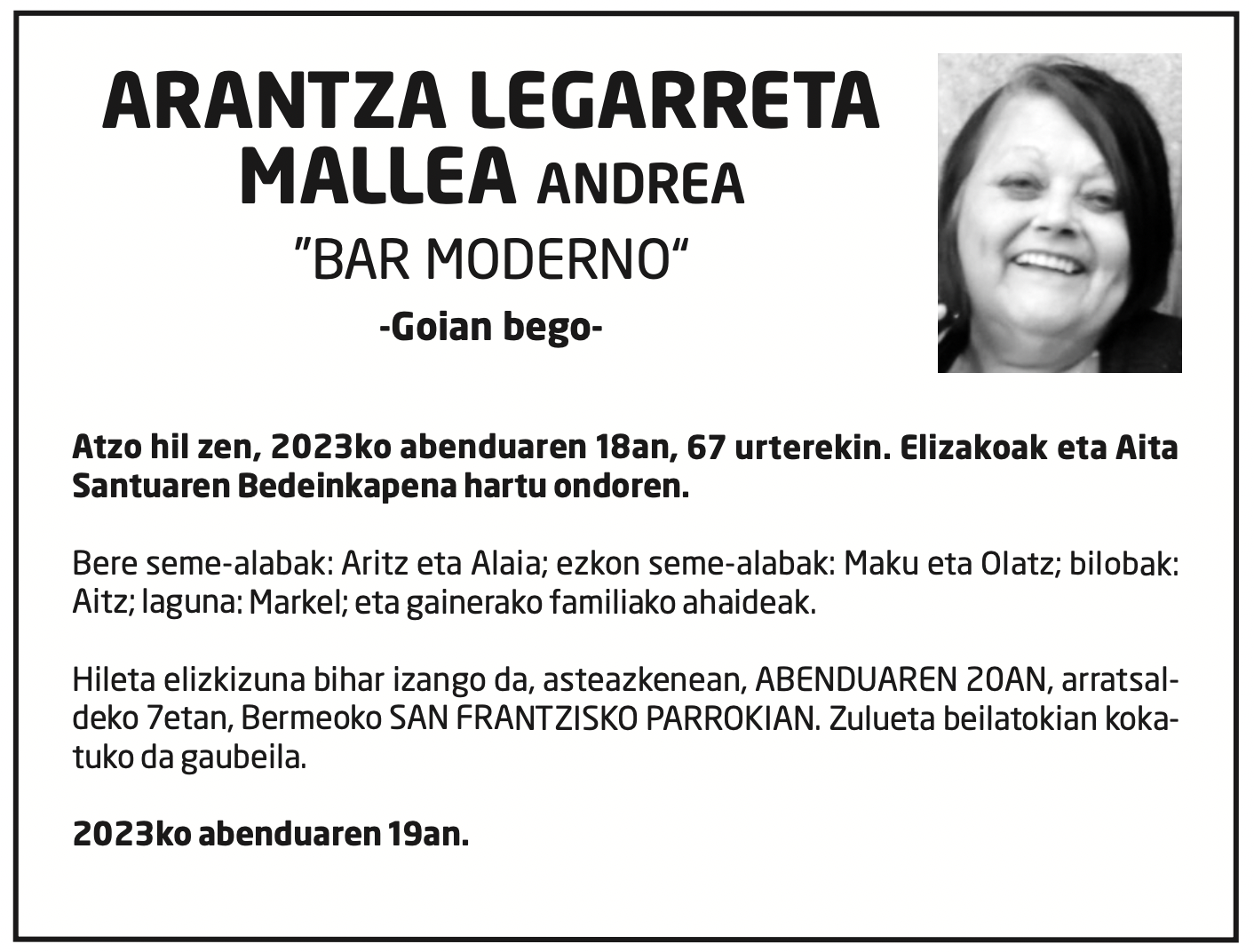 ARANTZA LEGARRETA
MALLEA ANDREA
"BAR MODERNO"
-Goian bego-

Atzo hil zen, 2023ko abenduaren 18an, 67 urterekin. Elizakoak eta Aita Santuaren Bedeinkapena hartu ondoren.

Bere seme-alabak: Aritz eta Alaia; ezkon seme-alabak: Maku eta Olatz; bilobak: Aitz; laguna: Markel; eta gainerako familiako ahaideak.

Hileta elizkizuna bihar izango da, asteazkenean, ABENDUAREN 20AN, arratsaldeko 7etan, Bermeoko SAN FRANTZISKO PARROKIAN. Zulueta beilatokian kokatuko da gaubeila.

2023ko abenduaren 19an.